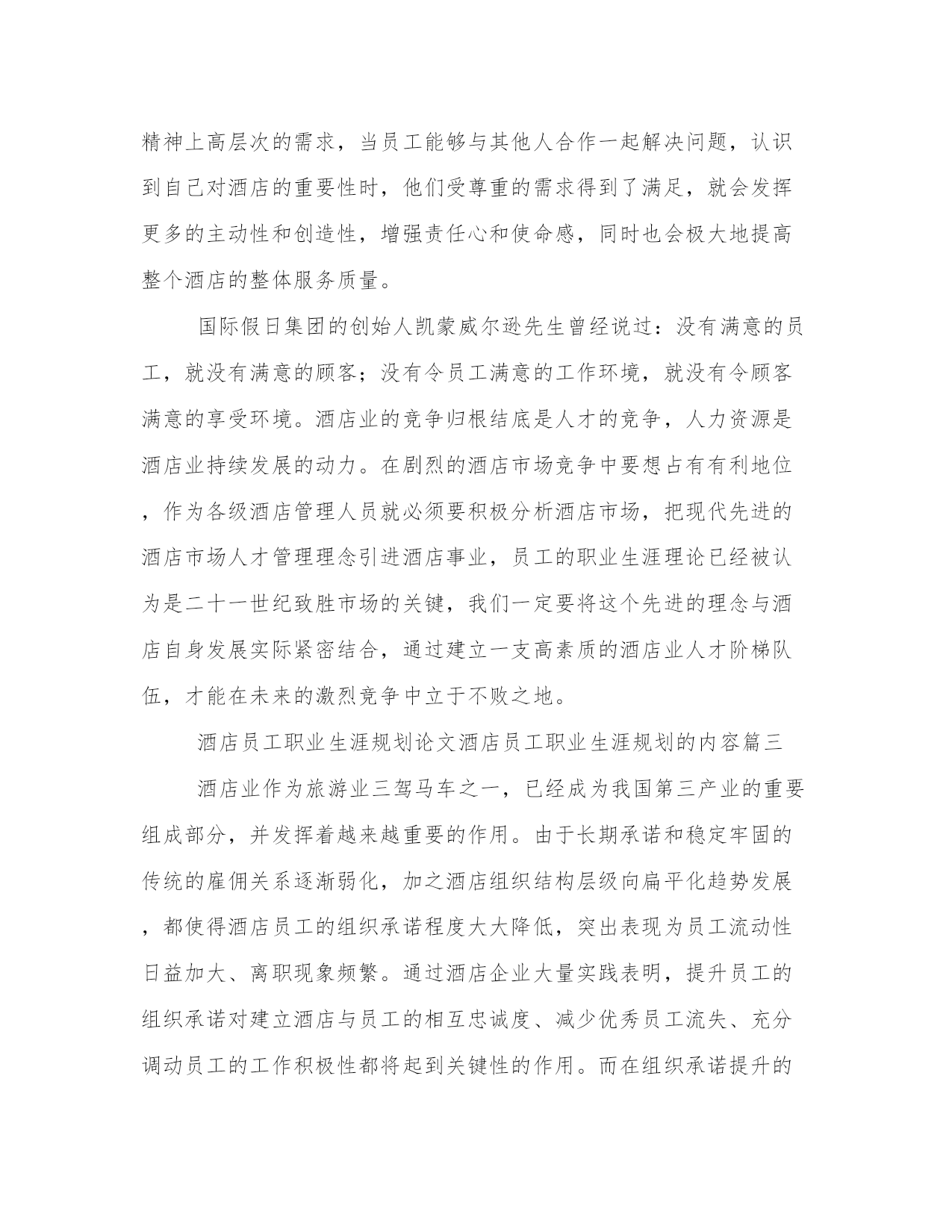 精神上高层次的需求，当员工能够与其他人合作一起解决问题，认识到自己对酒店的重要性时，他们受尊重的需求得到了满足，就会发挥更多的主动性和创造性，增强责任心和使命感，同时也会极大地提高整个酒店的整体服务质量。

国际假日集团的创始人凯蒙威尔逊先生曾经说过：没有满意的员工，就没有满意的顾客；没有令员工满意的工作环境，就没有令顾客满意的享受环境。酒店业的竞争归根结底是人才的竞争，人力资源是酒店业持续发展的动力。在剧烈的酒店市场竞争中要想占有有利地位，作为各级酒店管理人员就必须要积极分析酒店市场，把现代先进的酒店市场人才管理理念引进酒店事业，员工的职业生涯理论已经被认为是二十一世纪致胜市场的关键，我们一定要将这个先进的理念与酒店自身发展实际紧密结合，通过建立一支高素质的酒店业人才阶梯队伍，才能在未来的激烈竞争中立于不败之地。

酒店员工职业生涯规划论文酒店员工职业生涯规划的内容篇三

酒店业作为旅游业三驾马车之一，已经成为我国第三产业的重要组成部分，并发挥着越来越重要的作用。由于长期承诺和稳定牢固的传统的雇佣关系逐渐弱化，加之酒店组织结构层级向扁平化趋势发展，都使得酒店员工的组织承诺程度大大降低，突出表现为员工流动性日益加大、离职现象频繁。通过酒店企业大量实践表明，提升员工的组织承诺对建立酒店与员工的相互忠诚度、减少优秀员工流失、充分调动员工的工作积极性都将起到关键性的作用。而在组织承诺提升的